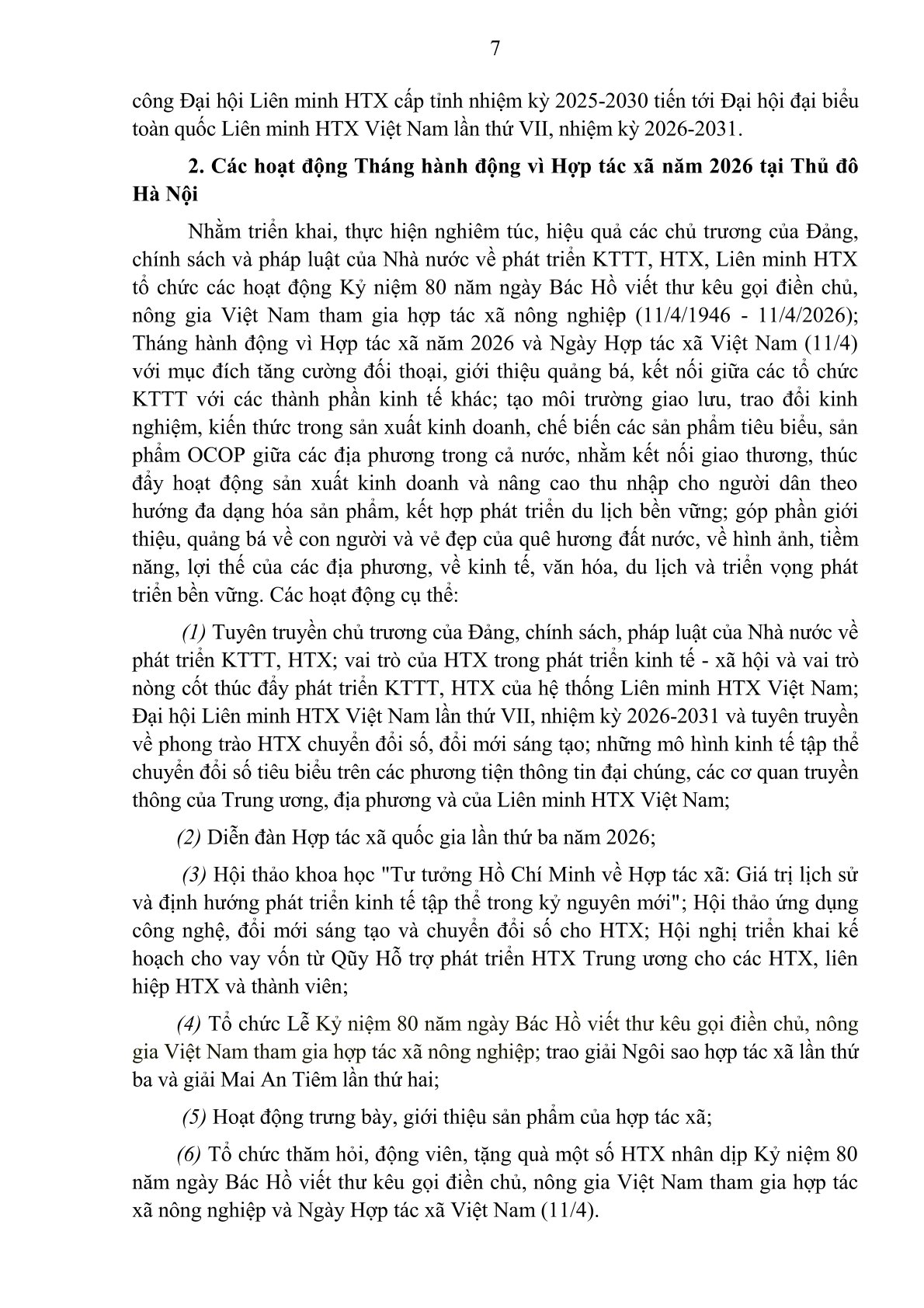 7

công Đại hội Liên minh HTX cấp tỉnh nhiệm kỳ 2025-2030 tiến tới Đại hội đại biểu toàn quốc Liên minh HTX Việt Nam lần thứ VII, nhiệm kỳ 2026-2031.

2. Các hoạt động Tháng hành động vì Hợp tác xã năm 2026 tại Thủ đô Hà Nội

Nhằm triển khai, thực hiện nghiêm túc, hiệu quả các chủ trương của Đảng, chính sách và pháp luật của Nhà nước về phát triển KTTT, HTX, Liên minh HTX tổ chức các hoạt động Kỷ niệm 80 năm ngày Bác Hồ viết thư kêu gọi điền chủ, nông gia Việt Nam tham gia hợp tác xã nông nghiệp (11/4/1946 - 11/4/2026); Tháng hành động vì Hợp tác xã năm 2026 và Ngày Hợp tác xã Việt Nam (11/4) với mục đích tăng cường đối thoại, giới thiệu quảng bá, kết nối giữa các tổ chức KTTT với các thành phần kinh tế khác; tạo môi trường giao lưu, trao đổi kinh nghiệm, kiến thức trong sản xuất kinh doanh, chế biến các sản phẩm tiêu biểu, sản phẩm OCOP giữa các địa phương trong cả nước, nhằm kết nối giao thương, thúc đẩy hoạt động sản xuất kinh doanh và nâng cao thu nhập cho người dân theo hướng đa dạng hóa sản phẩm, kết hợp phát triển du lịch bền vững; góp phần giới thiệu, quảng bá về con người và vẻ đẹp của quê hương đất nước, về hình ảnh, tiềm năng, lợi thế của các địa phương, về kinh tế, văn hóa, du lịch và triển vọng phát triển bền vững. Các hoạt động cụ thể:

(1) Tuyên truyền chủ trương của Đảng, chính sách, pháp luật của Nhà nước về phát triển KTTT, HTX; vai trò của HTX trong phát triển kinh tế - xã hội và vai trò nòng cốt thúc đẩy phát triển KTTT, HTX của hệ thống Liên minh HTX Việt Nam; Đại hội Liên minh HTX Việt Nam lần thứ VII, nhiệm kỳ 2026-2031 và tuyên truyền về phong trào HTX chuyển đổi số, đổi mới sáng tạo; những mô hình kinh tế tập thể chuyển đổi số tiêu biểu trên các phương tiện thông tin đại chúng, các cơ quan truyền thông của Trung ương, địa phương và của Liên minh HTX Việt Nam;

(2) Diễn đàn Hợp tác xã quốc gia lần thứ ba năm 2026;

(3) Hội thảo khoa học "Tư tưởng Hồ Chí Minh về Hợp tác xã: Giá trị lịch sử và định hướng phát triển kinh tế tập thể trong kỷ nguyên mới"; Hội thảo ứng dụng công nghệ, đổi mới sáng tạo và chuyển đổi số cho HTX; Hội nghị triển khai kế hoạch cho vay vốn từ Qũy Hỗ trợ phát triển HTX Trung ương cho các HTX, liên hiệp HTX và thành viên;

(4) Tổ chức Lễ Kỷ niệm 80 năm ngày Bác Hồ viết thư kêu gọi điền chủ, nông gia Việt Nam tham gia hợp tác xã nông nghiệp; trao giải Ngôi sao hợp tác xã lần thứ ba và giải Mai An Tiêm lần thứ hai;

(5) Hoạt động trưng bày, giới thiệu sản phẩm của hợp tác xã;

(6) Tổ chức thăm hỏi, động viên, tặng quà một số HTX nhân dịp Kỷ niệm 80 năm ngày Bác Hồ viết thư kêu gọi điền chủ, nông gia Việt Nam tham gia hợp tác xã nông nghiệp và Ngày Hợp tác xã Việt Nam (11/4).